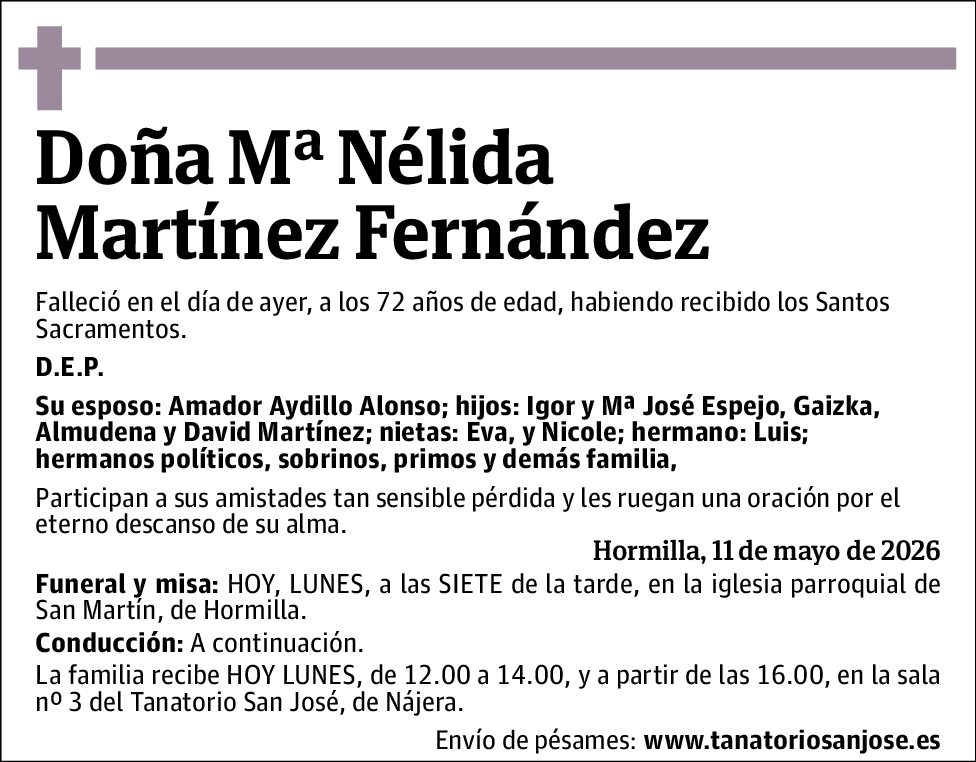 Doña Mª Nélida Martínez Fernández

Falleció en el día de ayer, a los 72 años de edad, habiendo recibido los Santos Sacramentos.

D.E.P.

Su esposo: Amador Aydillo Alonso; hijos: Igor y Mª José Espejo, Gaizka, Almudena y David Martínez; nietas: Eva, y Nicole; hermano: Luis; hermanos políticos, sobrinos, primos y demás familia,

Participan a sus amistades tan sensible pérdida y les ruegan una oración por el eterno descanso de su alma.

Hormilla, 11 de mayo de 2026

Funeral y misa: HOY, LUNES, a las SIETE de la tarde, en la iglesia parroquial de San Martín, de Hormilla.

Conducción: A continuación.

La familia recibe HOY LUNES, de 12.00 a 14.00, y a partir de las 16.00, en la sala nº 3 del Tanatorio San José, de Nájera.

Envío de pésames: www.tanatoriosanjose.es